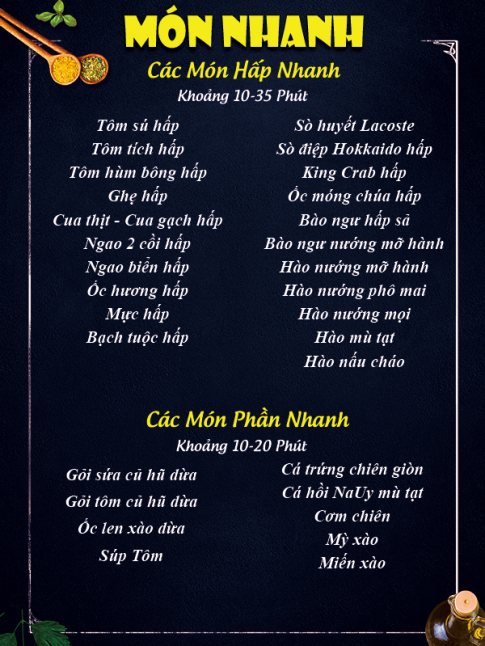 MÓN NHANH

Các Món Hấp Nhanh
Khoảng 10-35 Phút

Tôm sú hấp
Tôm tích hấp
Tôm hùm bông hấp
Ghẹ hấp
Cua thịt - Cua gạch hấp
Ngao 2 cồi hấp
Ngao biển hấp
Ốc hương hấp
Mực hấp
Bạch tuộc hấp

Sò huyết Lacoste
Sò điệp Hokkaido hấp
King Crab hấp
Ốc móng chúa hấp
Bào ngư hấp sả
Bào ngư nướng mỡ hành
Hào nướng mỡ hành
Hào nướng phô mai
Hào nướng mọi
Hào mù tạt
Hào nấu cháo

Các Món Phần Nhanh
Khoảng 10-20 Phút

Gỏi sứa củ hũ dừa
Gỏi tôm củ hũ dừa
Ốc len xào dừa
Súp Tôm

Cá trứng chiên giòn
Cá hồi NaUy mù tạt
Cơm chiên
Mỳ xào
Miến xào